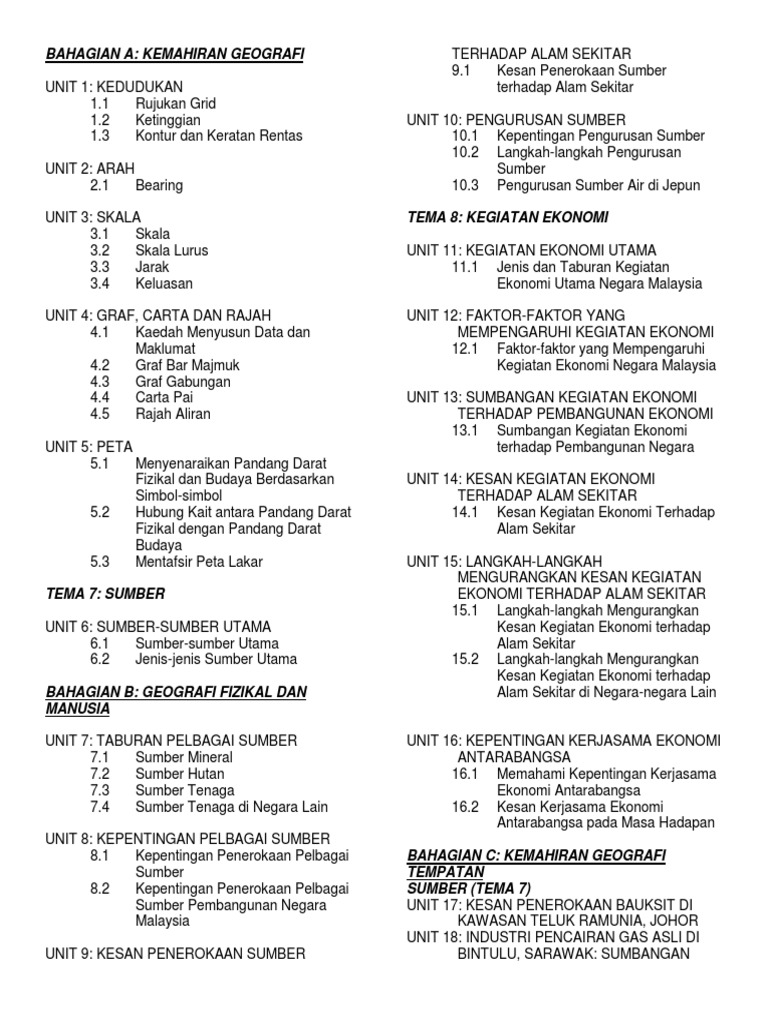 BAHAGIAN A: KEMAHIRAN GEOGRAFI

UNIT 1: KEDUDUKAN
1.1 Rujukan Grid
1.2 Ketinggian
1.3 Kontur dan Keratan Rentas

UNIT 2: ARAH
2.1 Bearing

UNIT 3: SKALA
3.1 Skala
3.2 Skala Lurus
3.3 Jarak
3.4 Keluasan

UNIT 4: GRAF, CARTA DAN RAJAH
4.1 Kaedah Menyusun Data dan Maklumat
4.2 Graf Bar Majmuk
4.3 Graf Gabungan
4.4 Carta Pai
4.5 Rajah Aliran

UNIT 5: PETA
5.1 Menyenaraikan Pandang Darat Fizikal dan Budaya Berdasarkan Simbol-simbol
5.2 Hubung Kait antara Pandang Darat Fizikal dengan Pandang Darat Budaya
5.3 Mentafsir Peta Lakar

TEMA 7: SUMBER

UNIT 6: SUMBER-SUMBER UTAMA
6.1 Sumber-sumber Utama
6.2 Jenis-jenis Sumber Utama

BAHAGIAN B: GEOGRAFI FIZIKAL DAN MANUSIA

UNIT 7: TABURAN PELBAGAI SUMBER
7.1 Sumber Mineral
7.2 Sumber Hutan
7.3 Sumber Tenaga
7.4 Sumber Tenaga di Negara Lain

UNIT 8: KEPENTINGAN PELBAGAI SUMBER
8.1 Kepentingan Penerokaan Pelbagai Sumber
8.2 Kepentingan Penerokaan Pelbagai Sumber Pembangunan Negara Malaysia

UNIT 9: KESAN PENEROKAAN SUMBER TERHADAP ALAM SEKITAR
9.1 Kesan Penerokaan Sumber terhadap Alam Sekitar

UNIT 10: PENGURUSAN SUMBER
10.1 Kepentingan Pengurusan Sumber
10.2 Langkah-langkah Pengurusan Sumber
10.3 Pengurusan Sumber Air di Jepun

TEMA 8: KEGIATAN EKONOMI

UNIT 11: KEGIATAN EKONOMI UTAMA
11.1 Jenis dan Taburan Kegiatan Ekonomi Utama Negara Malaysia

UNIT 12: FAKTOR-FAKTOR YANG MEMPENGARUHI KEGIATAN EKONOMI
12.1 Faktor-faktor yang Mempengaruhi Kegiatan Ekonomi Negara Malaysia

UNIT 13: SUMBANGAN KEGIATAN EKONOMI TERHADAP PEMBANGUNAN EKONOMI
13.1 Sumbangan Kegiatan Ekonomi terhadap Pembangunan Negara

UNIT 14: KESAN KEGIATAN EKONOMI TERHADAP ALAM SEKITAR
14.1 Kesan Kegiatan Ekonomi Terhadap Alam Sekitar

UNIT 15: LANGKAH-LANGKAH MENGURANGKAN KESAN KEGIATAN EKONOMI TERHADAP ALAM SEKITAR
15.1 Langkah-langkah Mengurangkan Kesan Kegiatan Ekonomi terhadap Alam Sekitar
15.2 Langkah-langkah Mengurangkan Kesan Kegiatan Ekonomi terhadap Alam Sekitar di Negara-negara Lain

UNIT 16: KEPENTINGAN KERJASAMA EKONOMI ANTARABANGSA
16.1 Memahami Kepentingan Kerjasama Ekonomi Antarabangsa
16.2 Kesan Kerjasama Ekonomi Antarabangsa pada Masa Hadapan

BAHAGIAN C: KEMAHIRAN GEOGRAFI TEMPATAN
SUMBER (TEMA 7)
UNIT 17: KESAN PENEROKAAN BAUKSIT DI KAWASAN TELUK RAMUNIA, JOHOR
UNIT 18: INDUSTRI PENCAIRAN GAS ASLI DI BINTULU, SARAWAK: SUMBANGAN